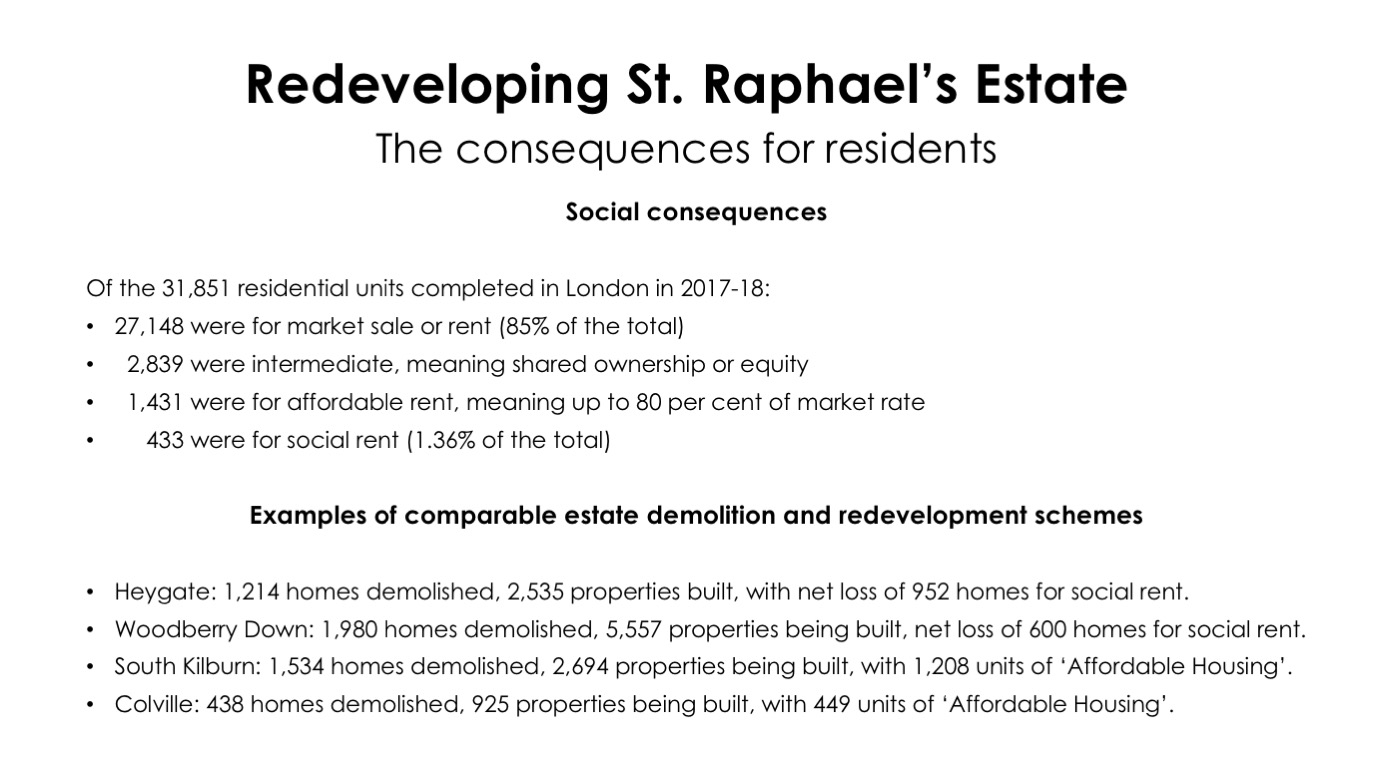 Redeveloping St. Raphael's Estate

The consequences for residents

Social consequences

Of the 31,851 residential units completed in London in 2017-18:

• 27,148 were for market sale or rent (85% of the total)
• 2,839 were intermediate, meaning shared ownership or equity
• 1,431 were for affordable rent, meaning up to 80 per cent of market rate
• 433 were for social rent (1.36% of the total)

Examples of comparable estate demolition and redevelopment schemes

• Heygate: 1,214 homes demolished, 2,535 properties built, with net loss of 952 homes for social rent.
• Woodberry Down: 1,980 homes demolished, 5,557 properties being built, net loss of 600 homes for social rent.
• South Kilburn: 1,534 homes demolished, 2,694 properties being built, with 1,208 units of 'Affordable Housing'.
• Colville: 438 homes demolished, 925 properties being built, with 449 units of 'Affordable Housing'.